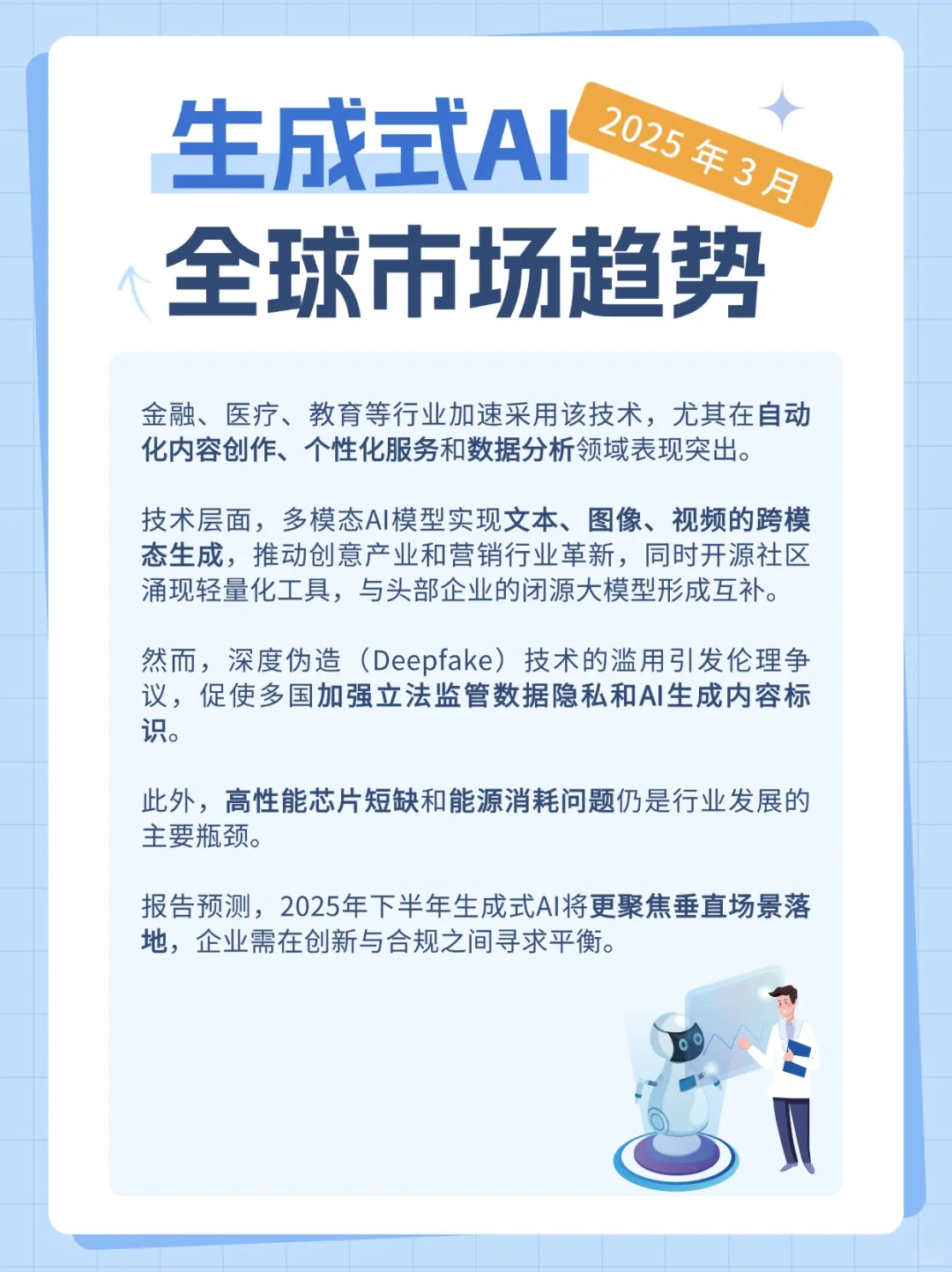 生成式AI

2025 年 3 月

全球市场趋势

金融、医疗、教育等行业加速采用该技术，尤其在自动化内容创作、个性化服务和数据分析领域表现突出。

技术层面，多模态AI模型实现文本、图像、视频的跨模态生成，推动创意产业和营销行业革新，同时开源社区涌现轻量化工具，与头部企业的闭源大模型形成互补。

然而，深度伪造（Deepfake）技术的滥用引发伦理争议，促使多国加强立法监管数据隐私和AI生成内容标识。

此外，高性能芯片短缺和能源消耗问题仍是行业发展的主要瓶颈。

报告预测，2025年下半年生成式AI将更聚焦垂直场景落地，企业需在创新与合规之间寻求平衡。